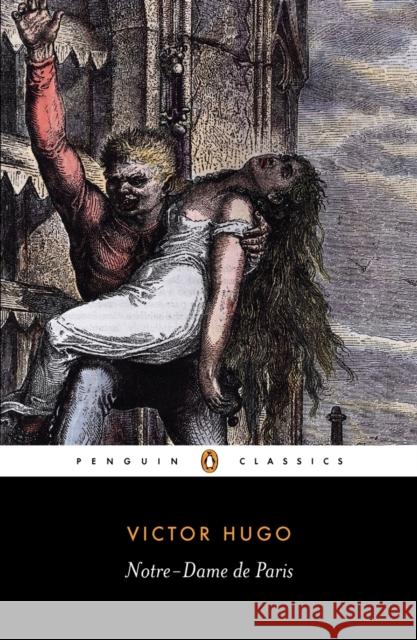 PENGUIN CLASSICS

VICTOR HUGO
Notre-Dame de Paris